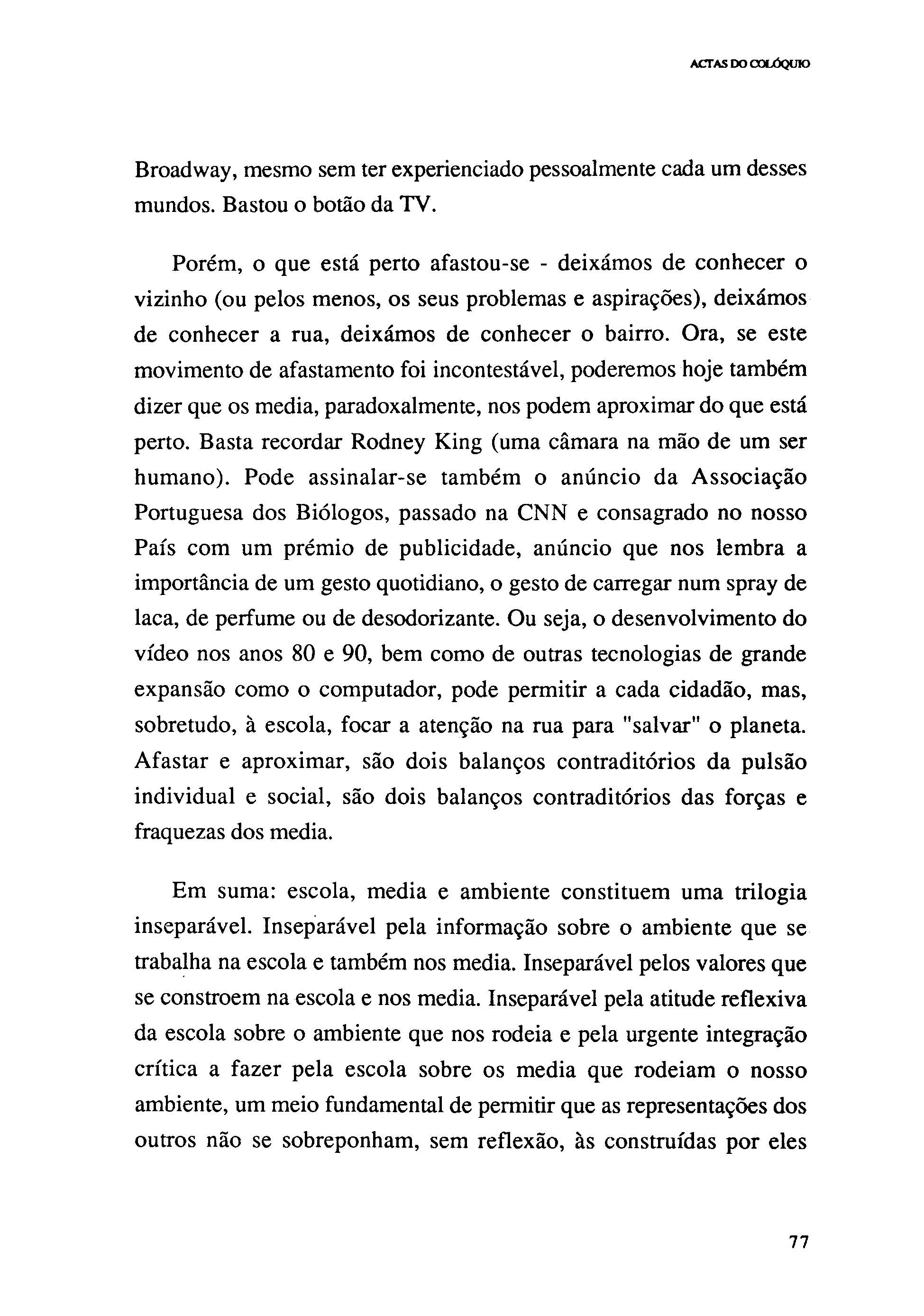 ACTAS DO COLÓQUIO

Broadway, mesmo sem ter experienciado pessoalmente cada um desses mundos. Bastou o botão da TV.

Porém, o que está perto afastou-se - deixámos de conhecer o vizinho (ou pelos menos, os seus problemas e aspirações), deixámos de conhecer a rua, deixámos de conhecer o bairro. Ora, se este movimento de afastamento foi incontestável, poderemos hoje também dizer que os media, paradoxalmente, nos podem aproximar do que está perto. Basta recordar Rodney King (uma câmara na mão de um ser humano). Pode assinalar-se também o anúncio da Associação Portuguesa dos Biólogos, passado na CNN e consagrado no nosso País com um prémio de publicidade, anúncio que nos lembra a importância de um gesto quotidiano, o gesto de carregar num spray de laca, de perfume ou de desodorizante. Ou seja, o desenvolvimento do vídeo nos anos 80 e 90, bem como de outras tecnologias de grande expansão como o computador, pode permitir a cada cidadão, mas, sobretudo, à escola, focar a atenção na rua para "salvar" o planeta. Afastar e aproximar, são dois balanços contraditórios da pulsão individual e social, são dois balanços contraditórios das forças e fraquezas dos media.

Em suma: escola, media e ambiente constituem uma trilogia inseparável. Inseparável pela informação sobre o ambiente que se trabalha na escola e também nos media. Inseparável pelos valores que se constroem na escola e nos media. Inseparável pela atitude reflexiva da escola sobre o ambiente que nos rodeia e pela urgente integração crítica a fazer pela escola sobre os media que rodeiam o nosso ambiente, um meio fundamental de permitir que as representações dos outros não se sobreponham, sem reflexão, às construídas por eles

77